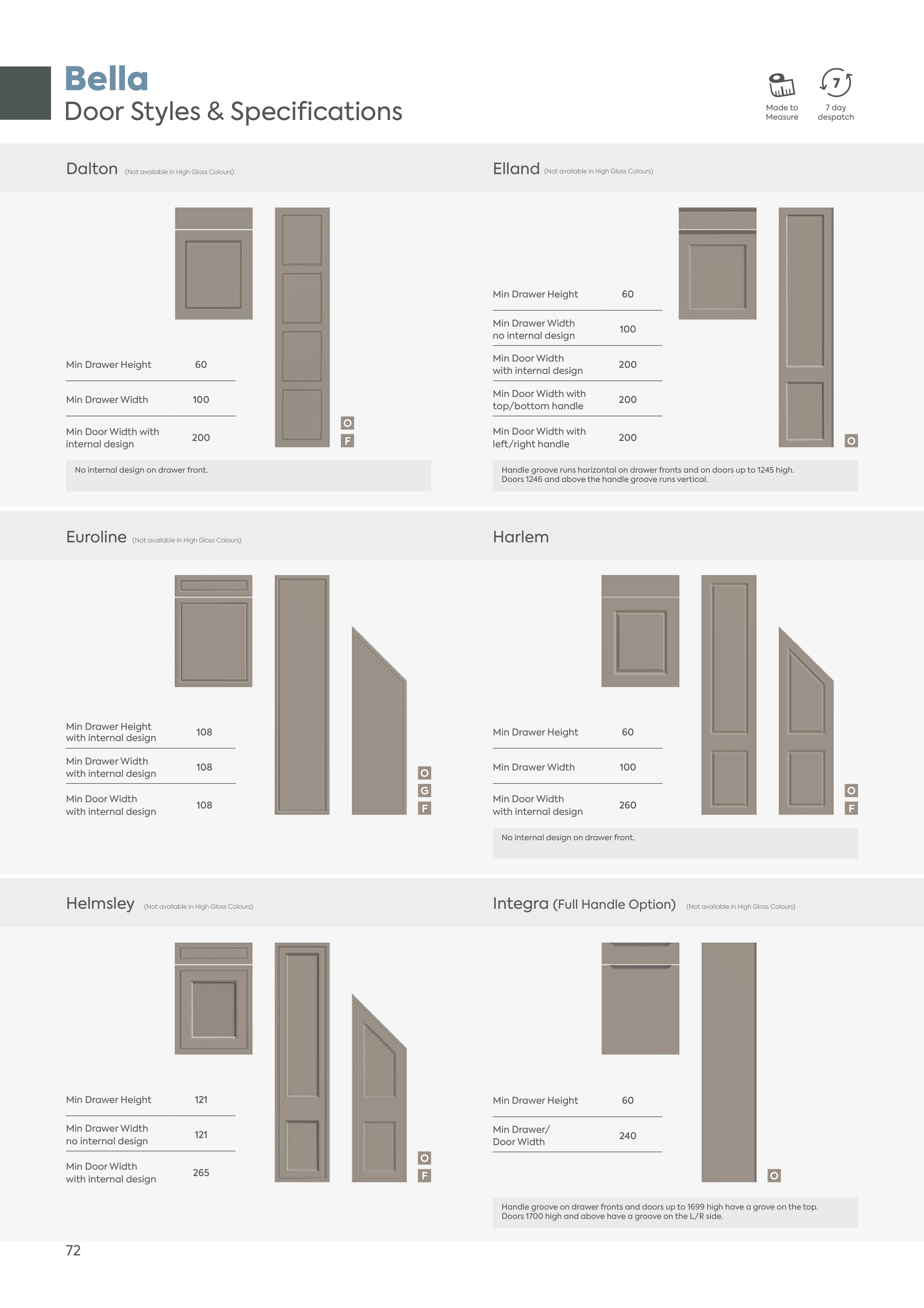 Bella
Door Styles & Specifications

Made to Measure

7

7 day despatch

Dalton (Not available in High Gloss Colours)

| Min Drawer Height | 60 |
|---|---|
| Min Drawer Width | 100 |
| Min Door Width with internal design | 200 |

O
F

No internal design on drawer front.

Elland (Not available in High Gloss Colours)

| Min Drawer Height | 60 |
|---|---|
| Min Drawer Width no internal design | 100 |
| Min Door Width with internal design | 200 |
| Min Door Width with top/bottom handle | 200 |
| Min Door Width with left/right handle | 200 |

O

Handle groove runs horizontal on drawer fronts and on doors up to 1245 high. Doors 1246 and above the handle groove runs vertical.

Euroline (Not available in High Gloss Colours)

| Min Drawer Height with internal design | 108 |
|---|---|
| Min Drawer Width with internal design | 108 |
| Min Door Width with internal design | 108 |

O
G
F

Harlem

| Min Drawer Height | 60 |
|---|---|
| Min Drawer Width | 100 |
| Min Door Width with internal design | 260 |

O
F

No internal design on drawer front.

Helmsley (Not available in High Gloss Colours)

| Min Drawer Height | 121 |
|---|---|
| Min Drawer Width no internal design | 121 |
| Min Door Width with internal design | 265 |

O
F

Integra (Full Handle Option) (Not available in High Gloss Colours)

| Min Drawer Height | 60 |
|---|---|
| Min Drawer/ Door Width | 240 |

O

Handle groove on drawer fronts and doors up to 1699 high have a grove on the top. Doors 1700 high and above have a groove on the L/R side.

72